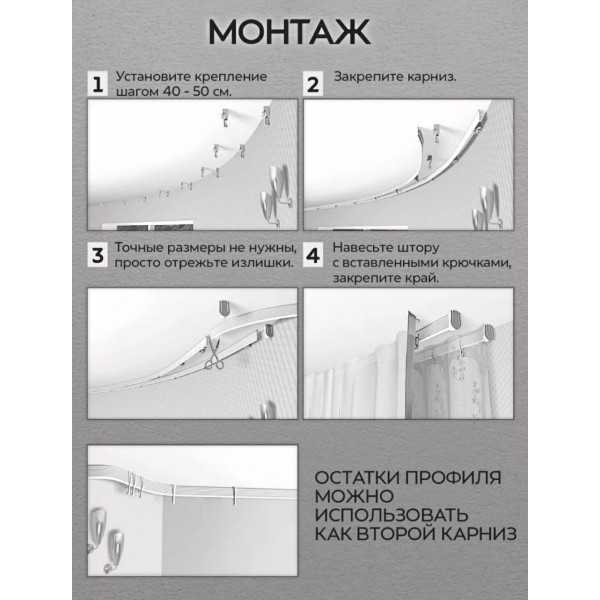 МОНТАЖ

1 Установите крепление шагом 40 - 50 см.

2 Закрепите карниз.

3 Точные размеры не нужны, просто отрежьте излишки.

4 Навесьте штору с вставленными крючками, закрепите край.

ОСТАТКИ ПРОФИЛЯ МОЖНО ИСПОЛЬЗОВАТЬ КАК ВТОРОЙ КАРНИЗ